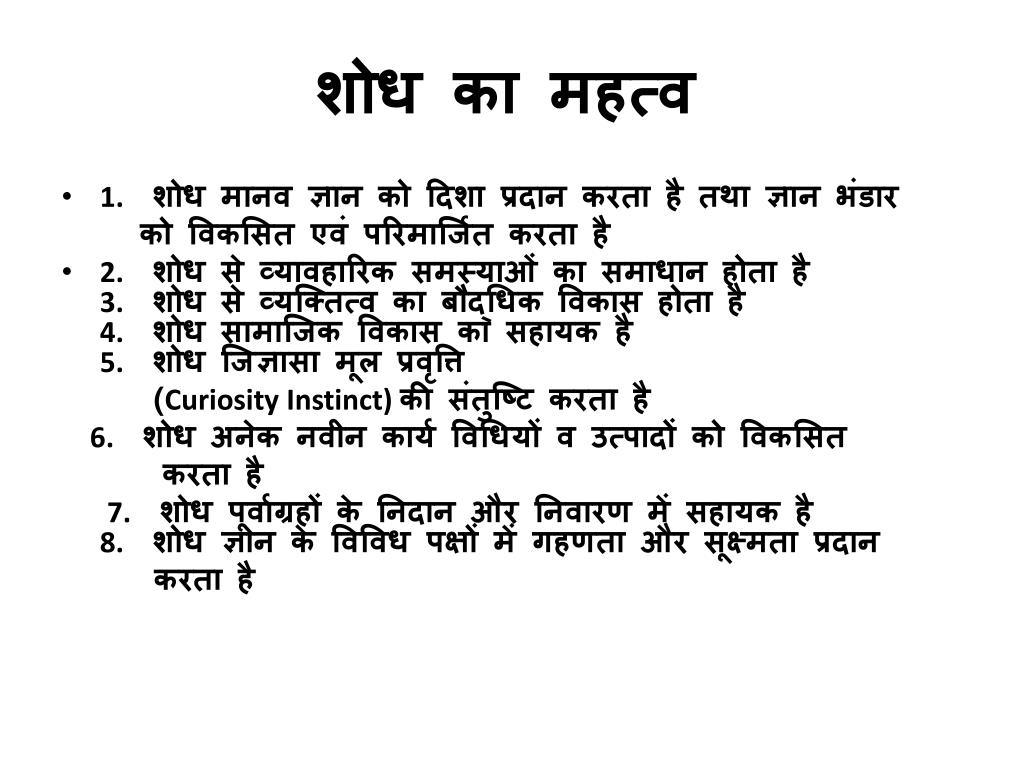 शोध का महत्व

• 1. शोध मानव ज्ञान को दिशा प्रदान करता है तथा ज्ञान भंडार को विकसित एवं परिमार्जित करता है

• 2. शोध से व्यावहारिक समस्याओं का समाधान होता है
3. शोध से व्यक्तित्व का बौद्धिक विकास होता है
4. शोध सामाजिक विकास को सहायक है
5. शोध जिज्ञासा मूल प्रवृत्ति (Curiosity Instinct) की संतुष्टि करता है
6. शोध अनेक नवीन कार्य विधियों व उत्पादों को विकसित करता है
7. शोध पूर्वाग्रहों के निदान और निवारण में सहायक है
8. शोध ज्ञान के विविध पक्षों में गहणता और सूक्ष्मता प्रदान करता है